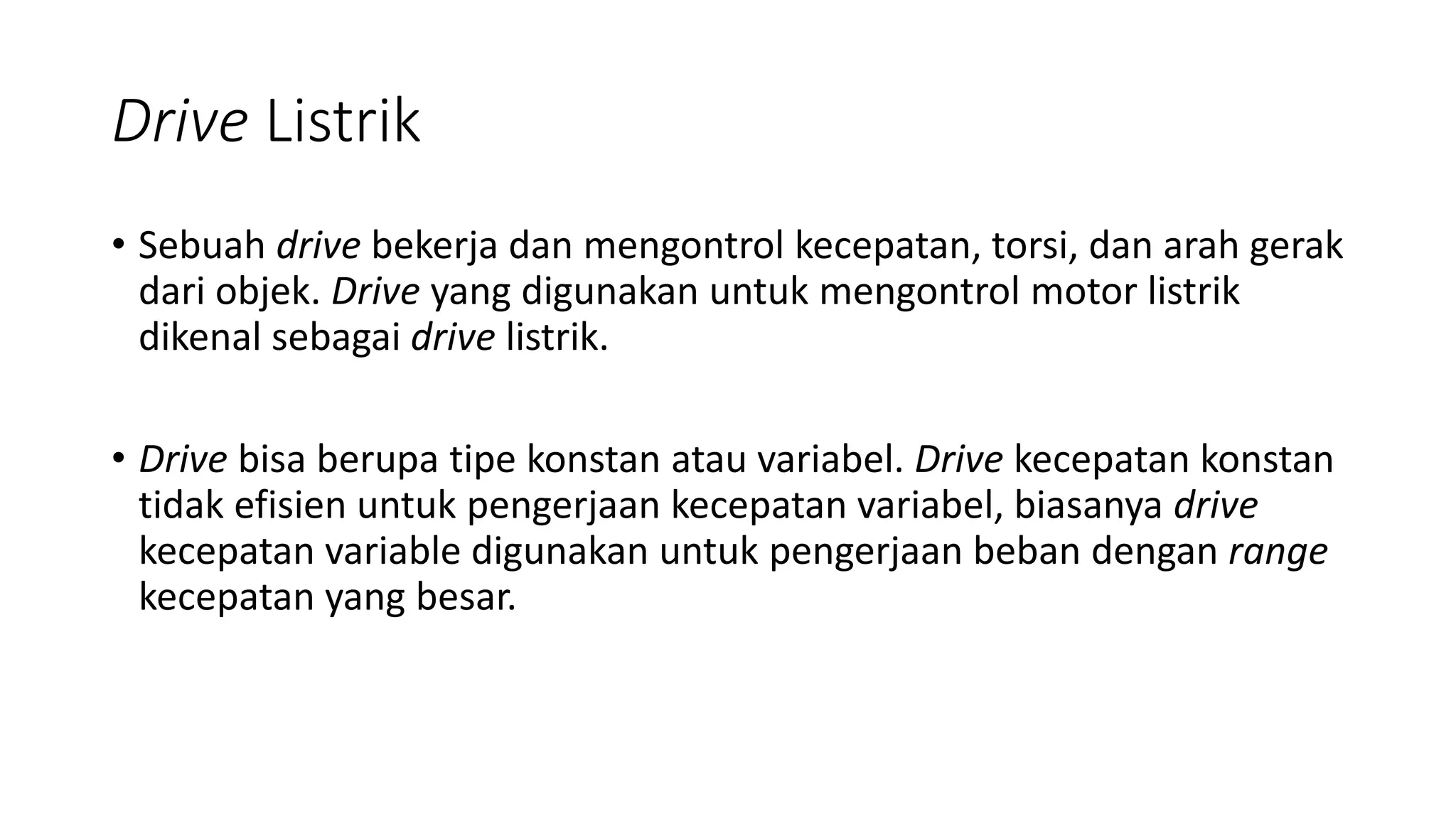 Drive Listrik

• Sebuah drive bekerja dan mengontrol kecepatan, torsi, dan arah gerak dari objek. Drive yang digunakan untuk mengontrol motor listrik dikenal sebagai drive listrik.

• Drive bisa berupa tipe konstan atau variabel. Drive kecepatan konstan tidak efisien untuk pengerjaan kecepatan variabel, biasanya drive kecepatan variable digunakan untuk pengerjaan beban dengan range kecepatan yang besar.